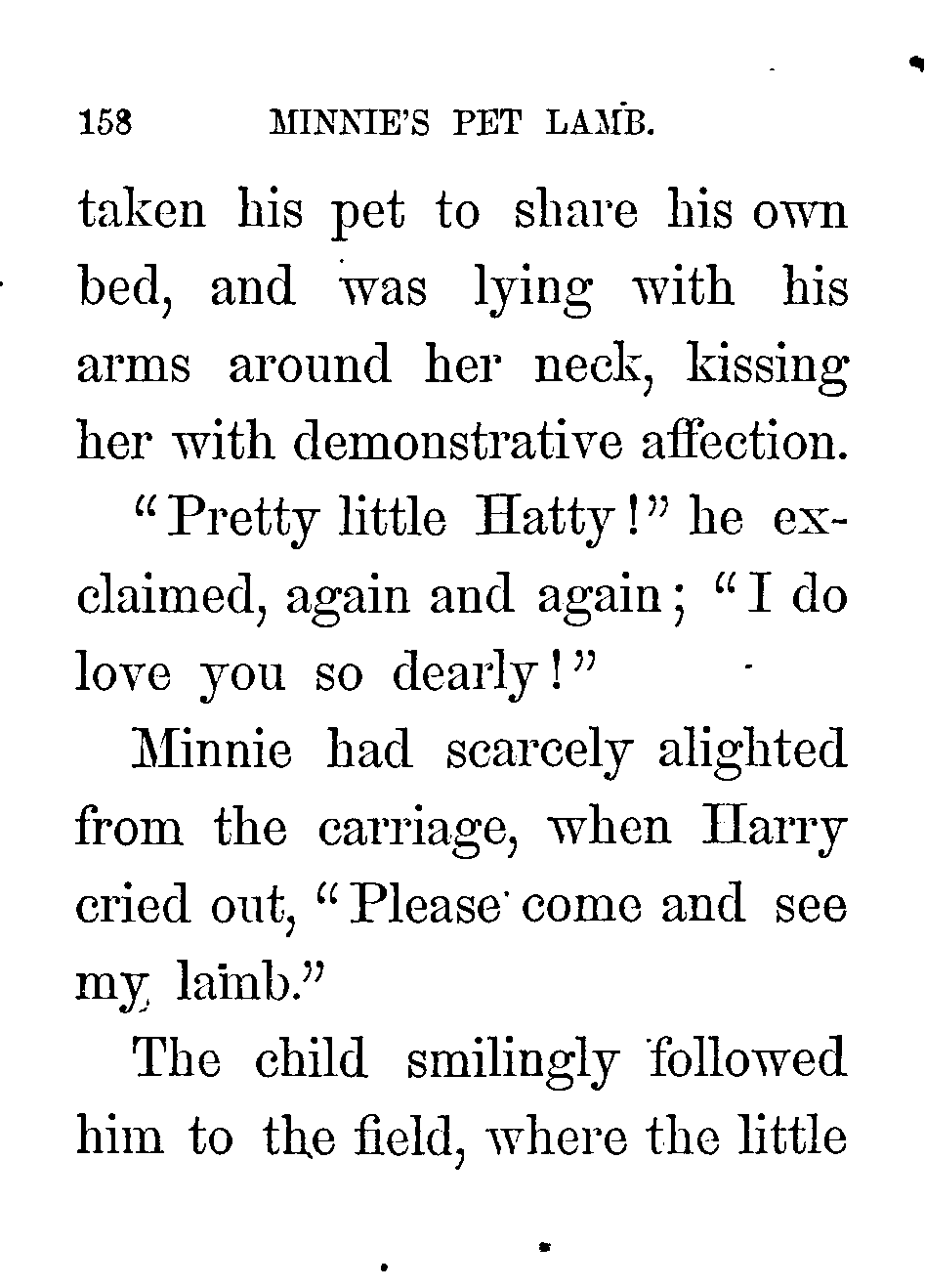 158 MINNIE'S PET LAMB.

taken his pet to share his own bed, and was lying with his arms around her neck, kissing her with demonstrative affection.

"Pretty little Hatty!" he exclaimed, again and again; "I do love you so dearly!"

Minnie had scarcely alighted from the carriage, when Harry cried out, "Please come and see my lamb."

The child smilingly followed him to the field, where the little